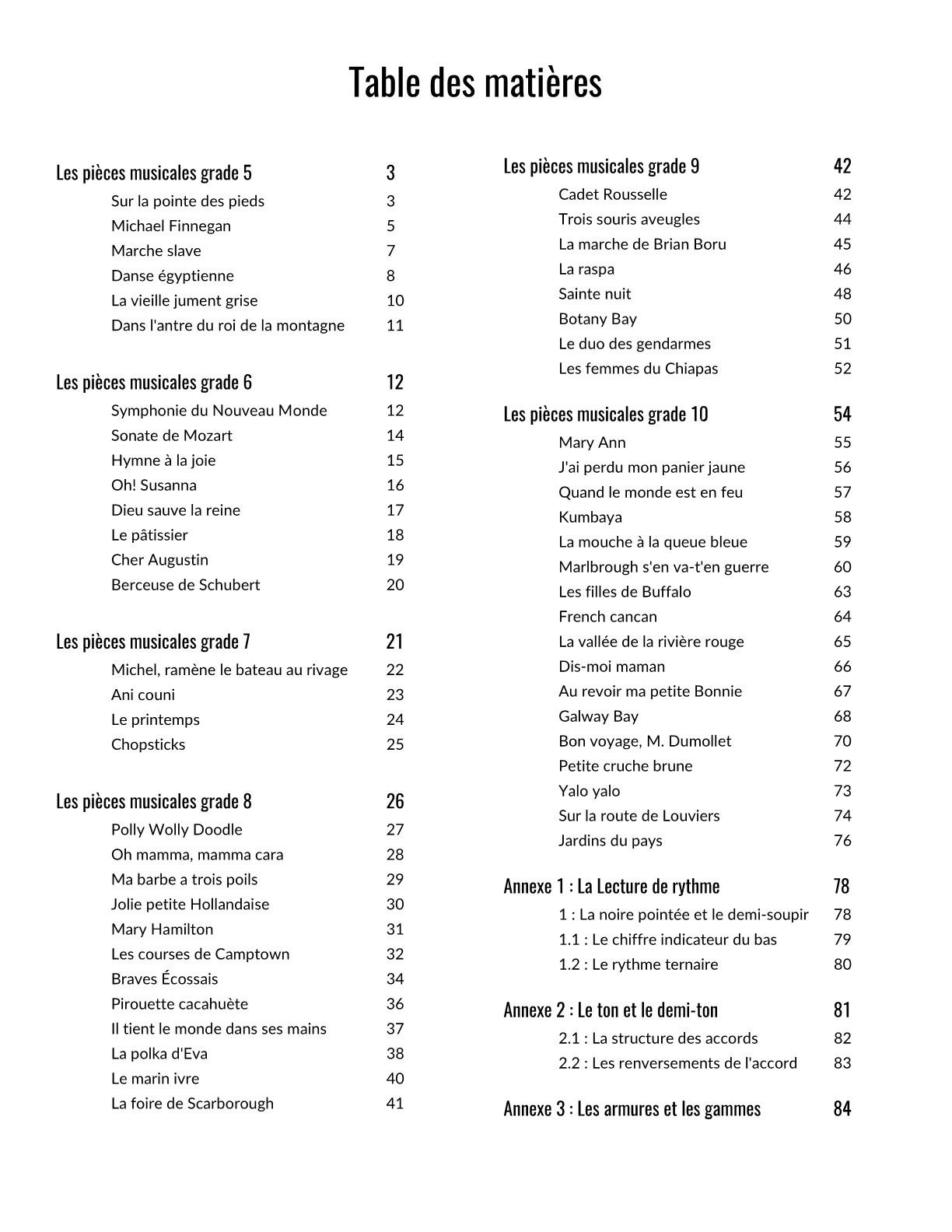 Table des matières

Les pièces musicales grade 5 3
Sur la pointe des pieds 3
Michael Finnegan 5
Marche slave 7
Danse égyptienne 8
La vieille jument grise 10
Dans l'antre du roi de la montagne 11

Les pièces musicales grade 6 12
Symphonie du Nouveau Monde 12
Sonate de Mozart 14
Hymne à la joie 15
Oh! Susanna 16
Dieu sauve la reine 17
Le pâtissier 18
Cher Augustin 19
Berceuse de Schubert 20

Les pièces musicales grade 7 21
Michel, ramène le bateau au rivage 22
Ani couni 23
Le printemps 24
Chopsticks 25

Les pièces musicales grade 8 26
Polly Wolly Doodle 27
Oh mamma, mamma cara 28
Ma barbe a trois poils 29
Jolie petite Hollandaise 30
Mary Hamilton 31
Les courses de Camptown 32
Braves Écossais 34
Pirouette cacahuète 36
Il tient le monde dans ses mains 37
La polka d'Eva 38
Le marin ivre 40
La foire de Scarborough 41

Les pièces musicales grade 9 42
Cadet Rousselle 42
Trois souris aveugles 44
La marche de Brian Boru 45
La raspa 46
Sainte nuit 48
Botany Bay 50
Le duo des gendarmes 51
Les femmes du Chiapas 52

Les pièces musicales grade 10 54
Mary Ann 55
J'ai perdu mon panier jaune 56
Quand le monde est en feu 57
Kumbaya 58
La mouche à la queue bleue 59
Marlbrough s'en va-t'en guerre 60
Les filles de Buffalo 63
French cancan 64
La vallée de la rivière rouge 65
Dis-moi maman 66
Au revoir ma petite Bonnie 67
Galway Bay 68
Bon voyage, M. Dumollet 70
Petite cruche brune 72
Yalo yalo 73
Sur la route de Louviers 74
Jardins du pays 76

Annexe 1 : La Lecture de rythme 78
1 : La noire pointée et le demi-soupir 78
1.1 : Le chiffre indicateur du bas 79
1.2 : Le rythme ternaire 80

Annexe 2 : Le ton et le demi-ton 81
2.1 : La structure des accords 82
2.2 : Les renversements de l'accord 83

Annexe 3 : Les armures et les gammes 84